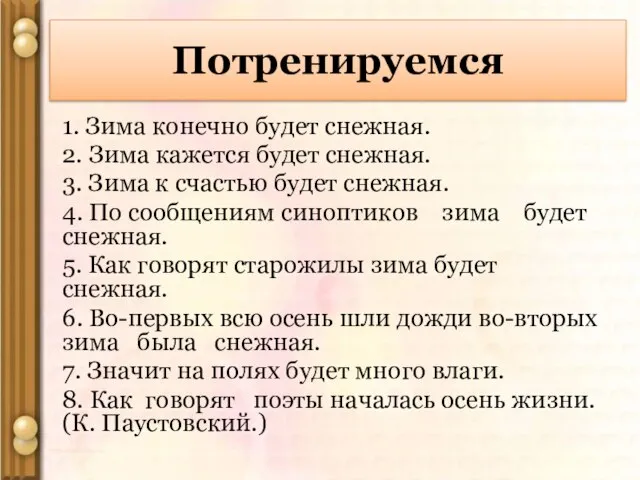 Потренируемся

1. Зима конечно будет снежная.
2. Зима кажется будет снежная.
3. Зима к счастью будет снежная.
4. По сообщениям синоптиков зима будет снежная.
5. Как говорят старожилы зима будет снежная.
6. Во-первых всю осень шли дожди во-вторых зима была снежная.
7. Значит на полях будет много влаги.
8. Как говорят поэты началась осень жизни. (К. Паустовский.)